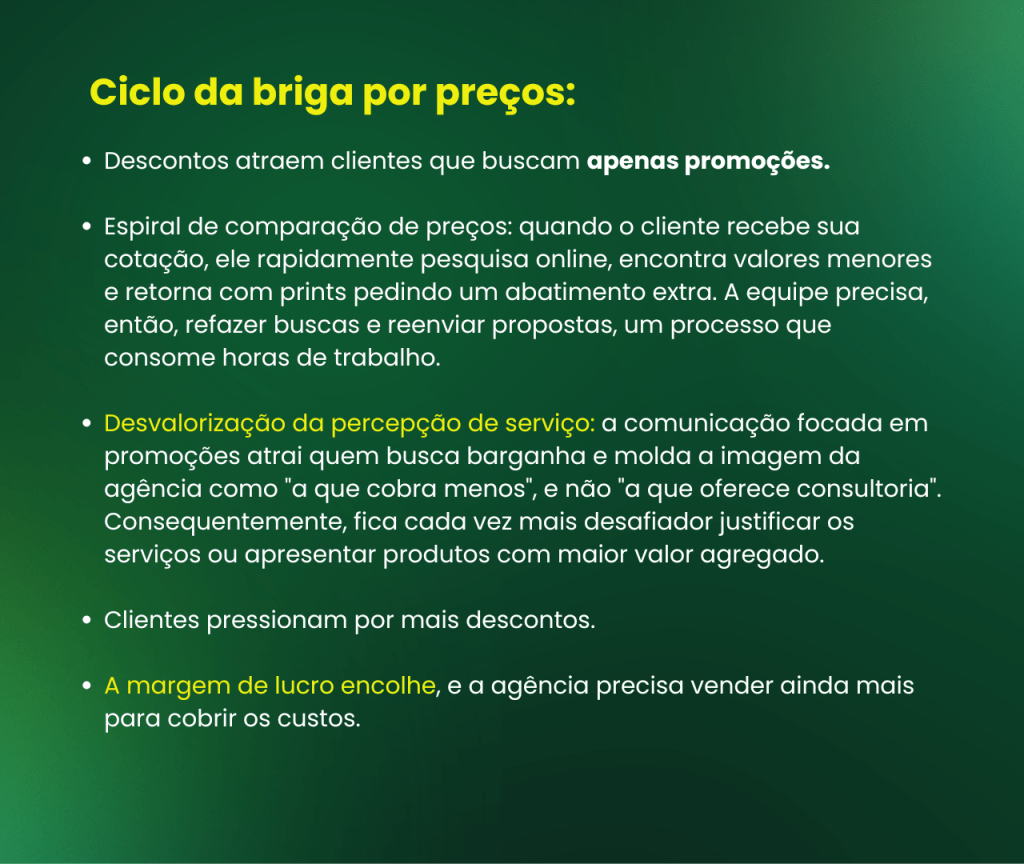 Ciclo da briga por preços:

• Descontos atraem clientes que buscam apenas promoções.

• Espiral de comparação de preços: quando o cliente recebe sua cotação, ele rapidamente pesquisa online, encontra valores menores e retorna com prints pedindo um abatimento extra. A equipe precisa, então, refazer buscas e reenviar propostas, um processo que consome horas de trabalho.

• Desvalorização da percepção de serviço: a comunicação focada em promoções atrai quem busca barganha e molda a imagem da agência como "a que cobra menos", e não "a que oferece consultoria". Consequentemente, fica cada vez mais desafiador justificar os serviços ou apresentar produtos com maior valor agregado.

• Clientes pressionam por mais descontos.

• A margem de lucro encolhe, e a agência precisa vender ainda mais para cobrir os custos.